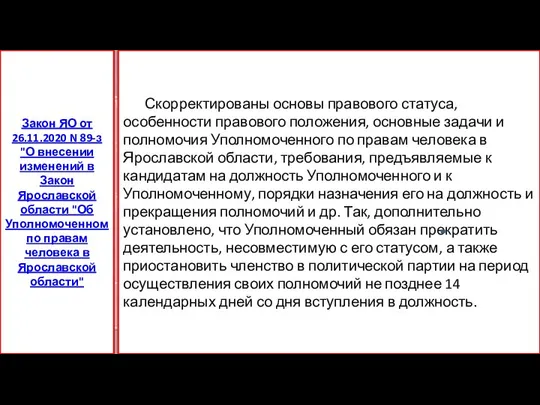 Закон ЯО от 26.11.2020 N 89-з "О внесении изменений в Закон Ярославской области "Об Уполномоченном по правам человека в Ярославской области"

Скорректированы основы правового статуса, особенности правового положения, основные задачи и полномочия Уполномоченного по правам человека в Ярославской области, требования, предъявляемые к кандидатам на должность Уполномоченного и к Уполномоченному, порядки назначения его на должность и прекращения полномочий и др. Так, дополнительно установлено, что Уполномоченный обязан прекратить деятельность, несовместимую с его статусом, а также приостановить членство в политической партии на период осуществления своих полномочий не позднее 14 календарных дней со дня вступления в должность.